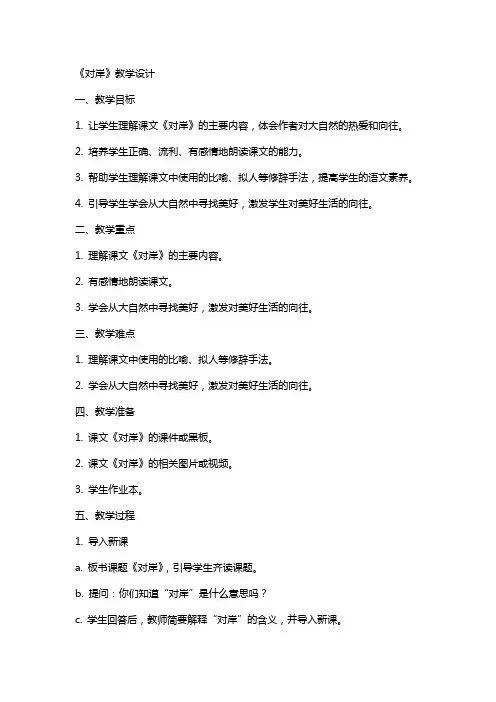 《对岸》教学设计

一、教学目标

1. 让学生理解课文《对岸》的主要内容，体会作者对大自然的热爱和向往。

2. 培养学生正确、流利、有感情地朗读课文的能力。

3. 帮助学生理解课文中使用的比喻、拟人等修辞手法，提高学生的语文素养。

4. 引导学生学会从大自然中寻找美好，激发学生对美好生活的向往。

二、教学重点

1. 理解课文《对岸》的主要内容。

2. 有感情地朗读课文。

3. 学会从大自然中寻找美好，激发对美好生活的向往。

三、教学难点

1. 理解课文中使用的比喻、拟人等修辞手法。

2. 学会从大自然中寻找美好，激发对美好生活的向往。

四、教学准备

1. 课文《对岸》的课件或黑板。

2. 课文《对岸》的相关图片或视频。

3. 学生作业本。

五、教学过程

1. 导入新课

a. 板书课题《对岸》，引导学生齐读课题。

b. 提问：你们知道“对岸”是什么意思吗？

c. 学生回答后，教师简要解释“对岸”的含义，并导入新课。